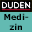 DUDEN
Medizin